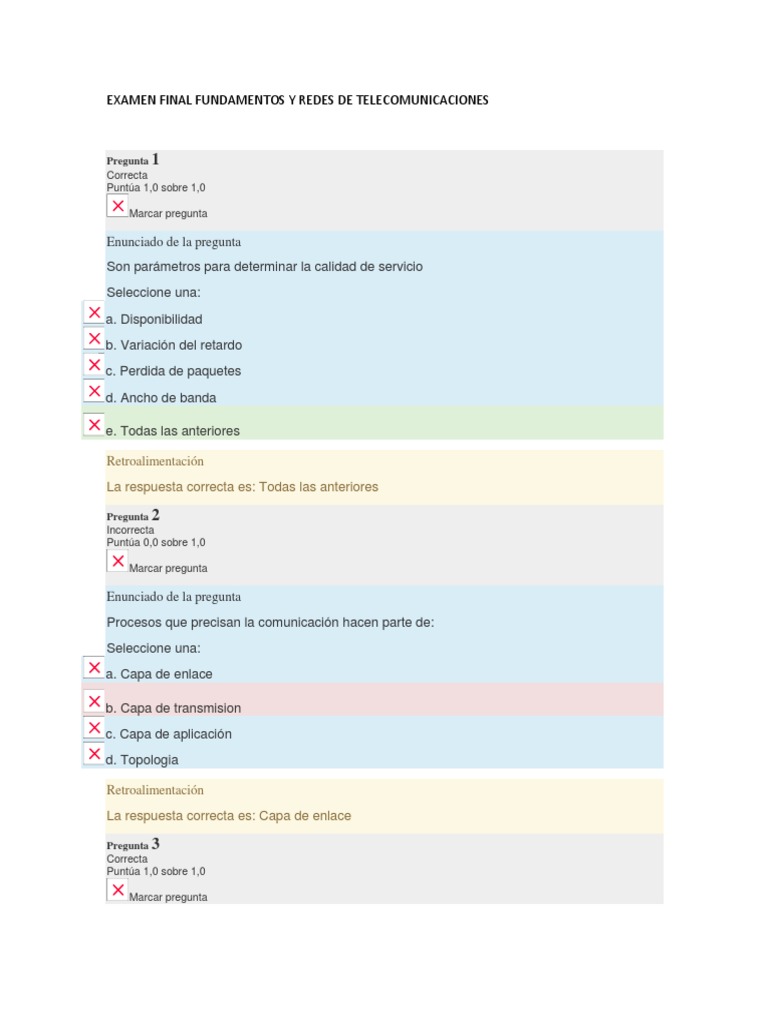 EXAMEN FINAL FUNDAMENTOS Y REDES DE TELECOMUNICACIONES

Pregunta 1
Correcta
Puntúa 1,0 sobre 1,0
Marcar pregunta

Enunciado de la pregunta

Son parámetros para determinar la calidad de servicio

Seleccione una:

a. Disponibilidad

b. Variación del retardo

c. Perdida de paquetes

d. Ancho de banda

e. Todas las anteriores

Retroalimentación

La respuesta correcta es: Todas las anteriores

Pregunta 2
Incorrecta
Puntúa 0,0 sobre 1,0
Marcar pregunta

Enunciado de la pregunta

Procesos que precisan la comunicación hacen parte de:

Seleccione una:

a. Capa de enlace

b. Capa de transmision

c. Capa de aplicación

d. Topologia

Retroalimentación

La respuesta correcta es: Capa de enlace

Pregunta 3
Correcta
Puntúa 1,0 sobre 1,0
Marcar pregunta